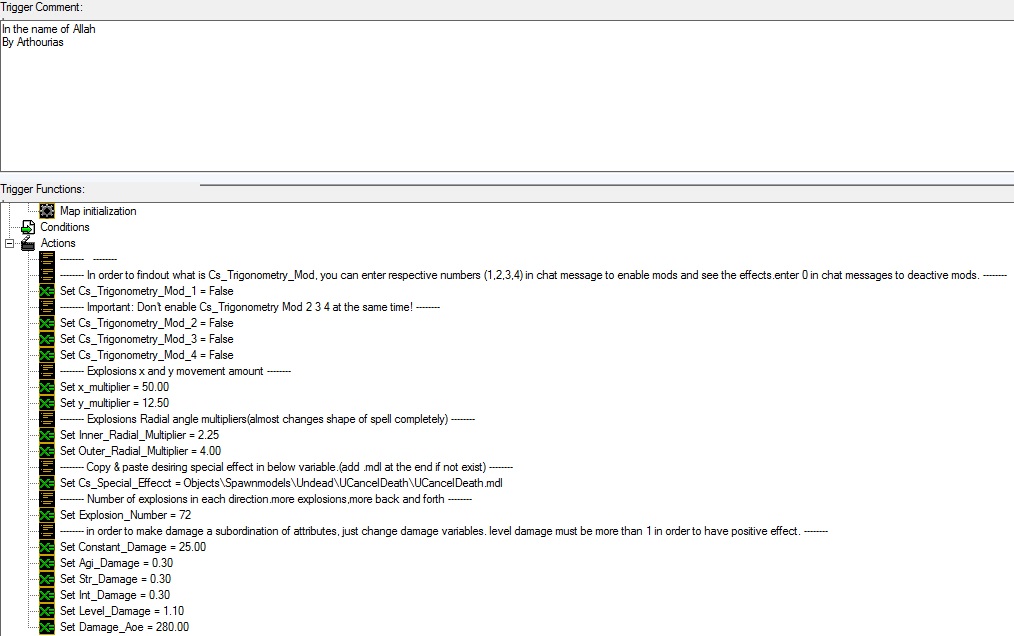 Trigger Comment:

In the name of Allah
By Arthourias

Trigger Functions:

Map initialization
Conditions
Actions
-------- --------
-------- In order to findout what is Cs_Trigonometry_Mod, you can enter respective numbers (1,2,3,4) in chat message to enable mods and see the effects.enter 0 in chat messages to deactive mods. --------
Set Cs_Trigonometry_Mod_1 = False
-------- Important: Don't enable Cs_Trigonometry Mod 2 3 4 at the same time! --------
Set Cs_Trigonometry_Mod_2 = False
Set Cs_Trigonometry_Mod_3 = False
Set Cs_Trigonometry_Mod_4 = False
-------- Explosions x and y movement amount --------
Set x_multiplier = 50.00
Set y_multiplier = 12.50
-------- Explosions Radial angle multipliers(almost changes shape of spell completely) --------
Set Inner_Radial_Multiplier = 2.25
Set Outer_Radial_Multiplier = 4.00
-------- Copy & paste desiring special effect in below variable.(add .mdl at the end if not exist) --------
Set Cs_Special_Effecct = Objects\Spawnmodels\Undead\UCancelDeath\UCancelDeath.mdl
-------- Number of explosions in each direction.more explosions,more back and forth --------
Set Explosion_Number = 72
-------- in order to make damage a subordination of attributes, just change damage variables. level damage must be more than 1 in order to have positive effect. --------
Set Constant_Damage = 25.00
Set Agi_Damage = 0.30
Set Str_Damage = 0.30
Set Int_Damage = 0.30
Set Level_Damage = 1.10
Set Damage_Aoe = 280.00